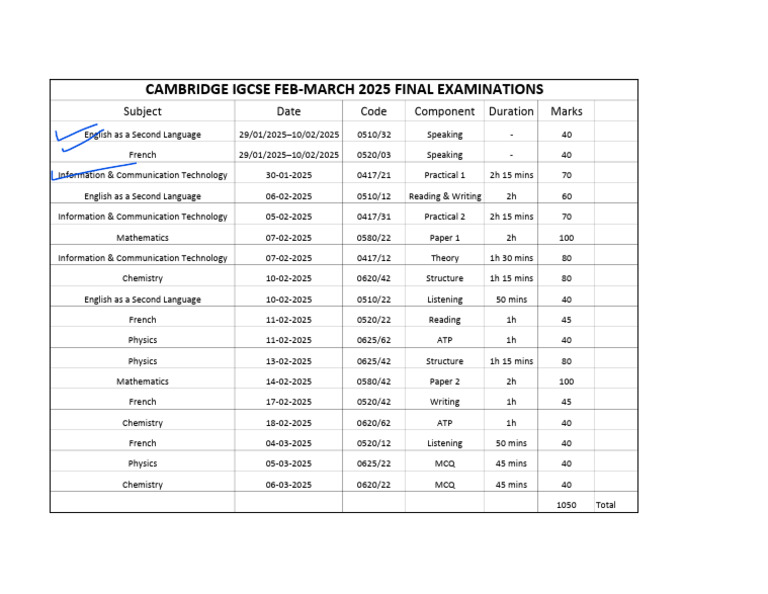 CAMBRIDGE IGCSE FEB-MARCH 2025 FINAL EXAMINATIONS

| Subject | Date | Code | Component | Duration | Marks | |
|---|---|---|---|---|---|---|
| English as a Second Language | 29/01/2025–10/02/2025 | 0510/32 | Speaking | - | 40 | |
| French | 29/01/2025–10/02/2025 | 0520/03 | Speaking | - | 40 | |
| Information & Communication Technology | 30-01-2025 | 0417/21 | Practical 1 | 2h 15 mins | 70 | |
| English as a Second Language | 06-02-2025 | 0510/12 | Reading & Writing | 2h | 60 | |
| Information & Communication Technology | 05-02-2025 | 0417/31 | Practical 2 | 2h 15 mins | 70 | |
| Mathematics | 07-02-2025 | 0580/22 | Paper 1 | 2h | 100 | |
| Information & Communication Technology | 07-02-2025 | 0417/12 | Theory | 1h 30 mins | 80 | |
| Chemistry | 10-02-2025 | 0620/42 | Structure | 1h 15 mins | 80 | |
| English as a Second Language | 10-02-2025 | 0510/22 | Listening | 50 mins | 40 | |
| French | 11-02-2025 | 0520/22 | Reading | 1h | 45 | |
| Physics | 11-02-2025 | 0625/62 | ATP | 1h | 40 | |
| Physics | 13-02-2025 | 0625/42 | Structure | 1h 15 mins | 80 | |
| Mathematics | 14-02-2025 | 0580/42 | Paper 2 | 2h | 100 | |
| French | 17-02-2025 | 0520/42 | Writing | 1h | 45 | |
| Chemistry | 18-02-2025 | 0620/62 | ATP | 1h | 40 | |
| French | 04-03-2025 | 0520/12 | Listening | 50 mins | 40 | |
| Physics | 05-03-2025 | 0625/22 | MCQ | 45 mins | 40 | |
| Chemistry | 06-03-2025 | 0620/22 | MCQ | 45 mins | 40 | |
| | | | | | 1050 | Total |